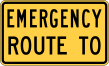 EMERGENCY
ROUTE TO